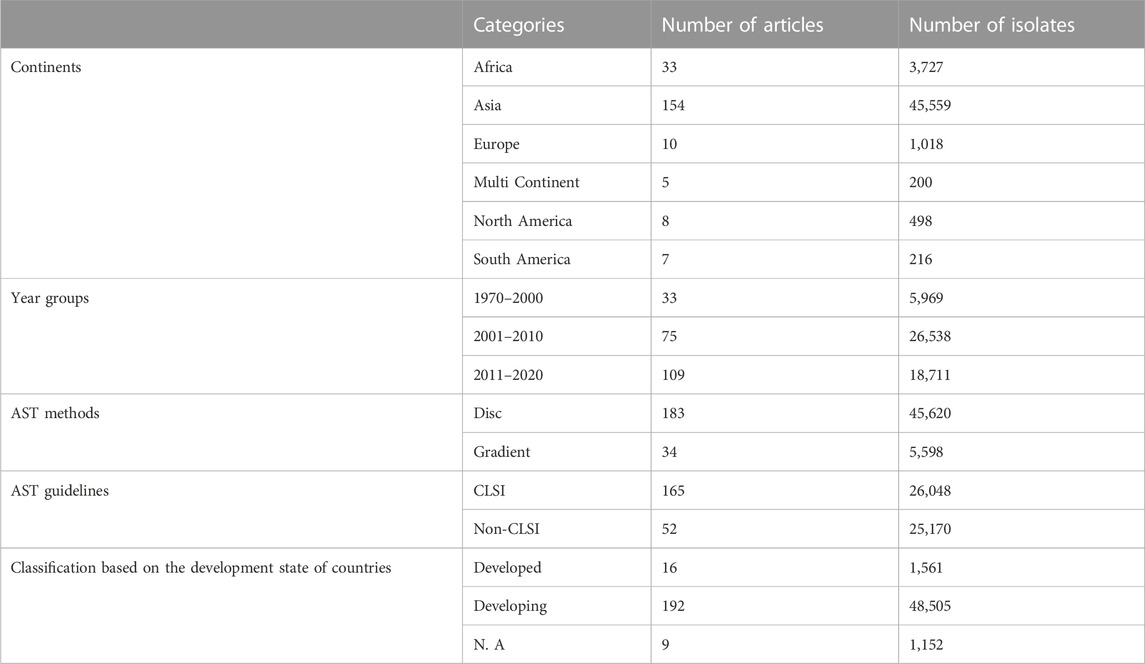 | | Categories | Number of articles | Number of isolates |
|---|---|---|---|
| Continents | Africa | 33 | 3,727 |
| | Asia | 154 | 45,559 |
| | Europe | 10 | 1,018 |
| | Multi Continent | 5 | 200 |
| | North America | 8 | 498 |
| | South America | 7 | 216 |
| Year groups | 1970–2000 | 33 | 5,969 |
| | 2001–2010 | 75 | 26,538 |
| | 2011–2020 | 109 | 18,711 |
| AST methods | Disc | 183 | 45,620 |
| | Gradient | 34 | 5,598 |
| AST guidelines | CLSI | 165 | 26,048 |
| | Non-CLSI | 52 | 25,170 |
| Classification based on the development state of countries | Developed | 16 | 1,561 |
| | Developing | 192 | 48,505 |
| | N. A | 9 | 1,152 |